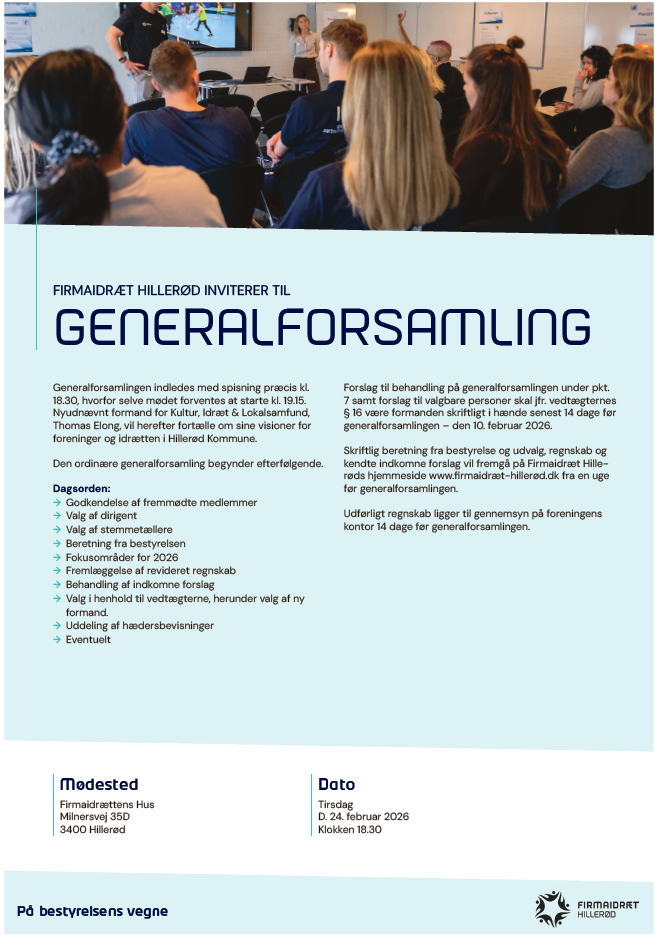 FIRMAIDRÆT HILLERØD INVITERER TIL

GENERALFORSAMLING

Generalforsamlingen indledes med spisning præcis kl. 18.30, hvorfor selve mødet forventes at starte kl. 19.15. Nyudnævnt formand for Kultur, Idræt & Lokalsamfund, Thomas Elong, vil herefter fortælle om sine visioner for foreninger og idrætten i Hillerød Kommune.

Den ordinære generalforsamling begynder efterfølgende.

Dagsorden:
→ Godkendelse af fremmødte medlemmer
→ Valg af dirigent
→ Valg af stemmetællere
→ Beretning fra bestyrelsen
→ Fokusområder for 2026
→ Fremlæggelse af revideret regnskab
→ Behandling af indkomne forslag
→ Valg i henhold til vedtægterne, herunder valg af ny formand.
→ Uddeling af hædersbevisninger
→ Eventuelt

Forslag til behandling på generalforsamlingen under pkt. 7 samt forslag til valgbare personer skal jfr. vedtægternes § 16 være formanden skriftligt i hænde senest 14 dage før generalforsamlingen – den 10. februar 2026.

Skriftlig beretning fra bestyrelse og udvalg, regnskab og kendte indkomne forslag vil fremgå på Firmaidræt Hillerøds hjemmeside www.firmaidræt-hillerød.dk fra en uge før generalforsamlingen.

Udførligt regnskab ligger til gennemsyn på foreningens kontor 14 dage før generalforsamlingen.

Mødested
Firmaidrættens Hus
Milnersvej 35D
3400 Hillerød

Dato
Tirsdag
D. 24. februar 2026
Klokken 18.30

På bestyrelsens vegne

FIRMAIDRÆT HILLERØD